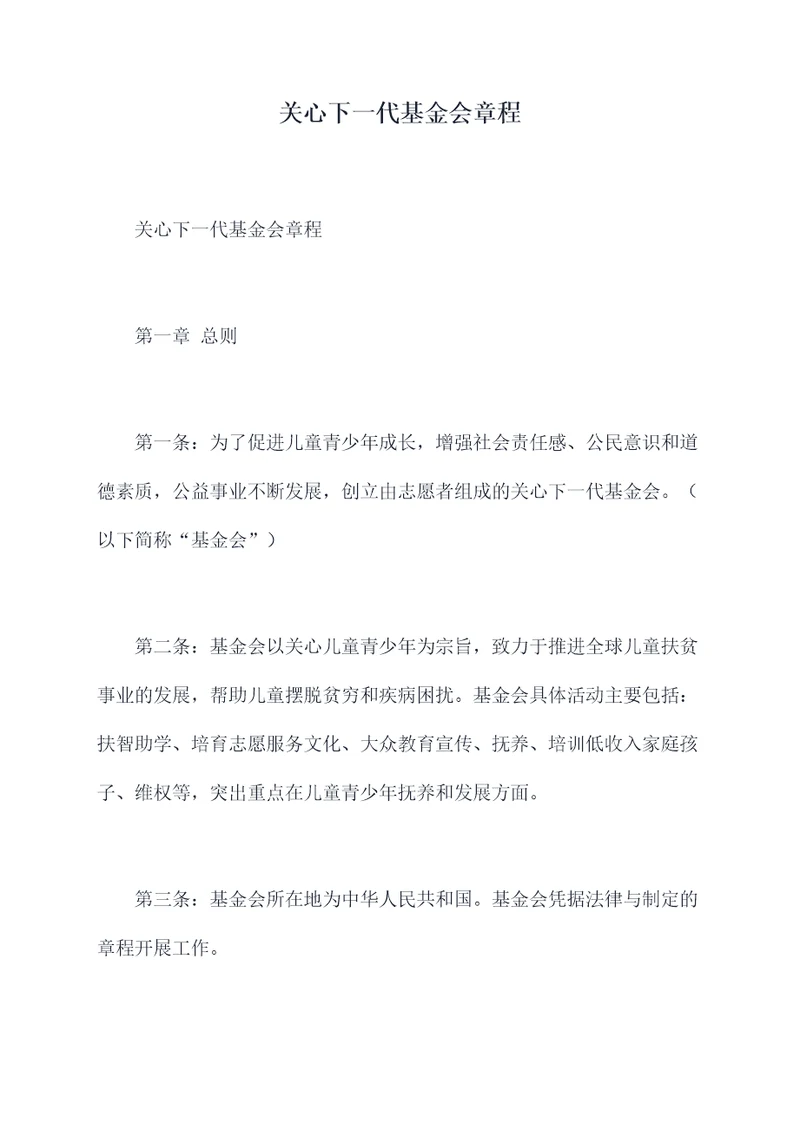 关心下一代基金会章程

关心下一代基金会章程

第一章 总则

第一条：为了促进儿童青少年成长，增强社会责任感、公民意识和道德素质，公益事业不断发展，创立由志愿者组成的关心下一代基金会。（以下简称“基金会”）

第二条：基金会以关心儿童青少年为宗旨，致力于推进全球儿童扶贫事业的发展，帮助儿童摆脱贫穷和疾病困扰。基金会具体活动主要包括：扶智助学、培育志愿服务文化、大众教育宣传、抚养、培训低收入家庭孩子、维权等，突出重点在儿童青少年抚养和发展方面。

第三条：基金会所在地为中华人民共和国。基金会凭据法律与制定的章程开展工作。